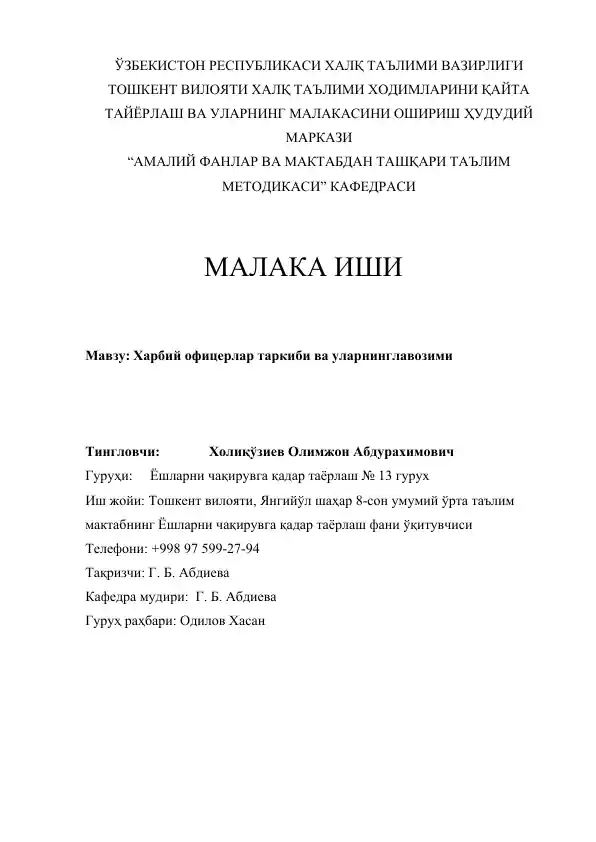 ЎЗБЕКИСТОН РЕСПУБЛИКАСИ ХАЛҚ ТАЪЛИМИ ВАЗИРЛИГИ
ТОШКЕНТ ВИЛОЯТИ ХАЛҚ ТАЪЛИМИ ХОДИМЛАРИНИ ҚАЙТА
ТАЙЁРЛАШ ВА УЛАРНИНГ МАЛАКАСИНИ ОШИРИШ ҲУДУДИЙ
МАРКАЗИ
“АМАЛИЙ ФАНЛАР ВА МАКТАБДАН ТАШҚАРИ ТАЪЛИМ
МЕТОДИКАСИ” КАФЕДРАСИ

МАЛАКА ИШИ

Мавзу: Харбий офицерлар таркиби ва уларнинглавозими

Тингловчи: Холиқўзиев Олимжон Абдурахимович
Гуруҳи: Ёшларни чақирувга қадар таёрлаш № 13 гурух
Иш жойи: Тошкент вилояти, Янгийўл шаҳар 8-сон умумий ўрта таълим мактабнинг Ёшларни чақирувга қадар таёрлаш фани ўқитувчиси
Телефони: +998 97 599-27-94
Тақризчи: Г. Б. Абдиева
Кафедра мудири: Г. Б. Абдиева
Гуруҳ раҳбари: Одилов Хасан